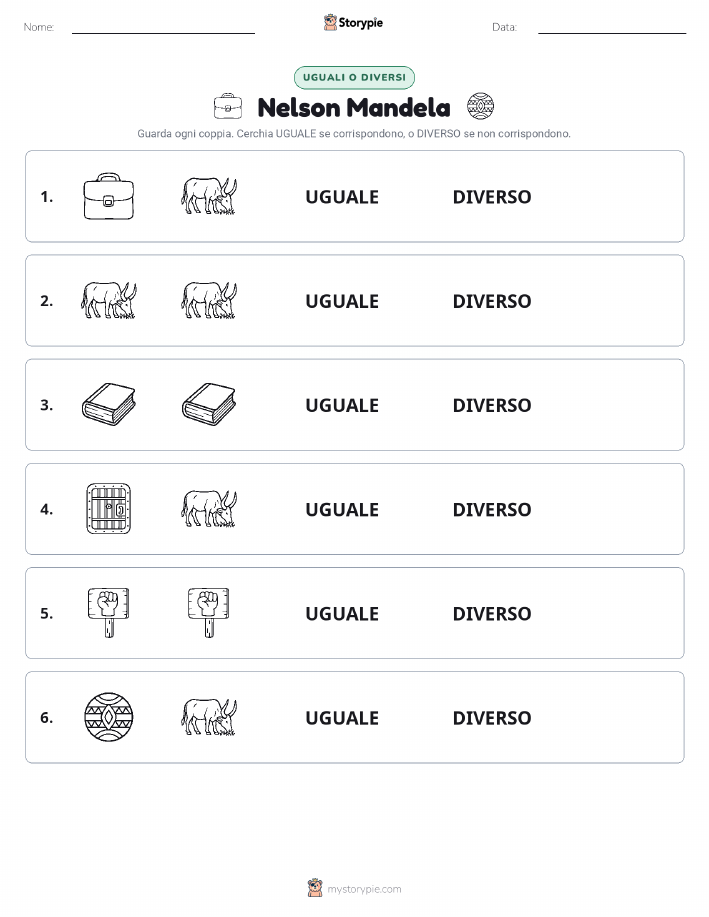 Nome: Storypie Data:

UGUALI O DIVERSI

Nelson Mandela

Guarda ogni coppia. Cerchia UGUALE se corrispondono, o DIVERSO se non corrispondono.

1. UGUALE DIVERSO

2. UGUALE DIVERSO

3. UGUALE DIVERSO

4. UGUALE DIVERSO

5. UGUALE DIVERSO

6. UGUALE DIVERSO

mystorypie.com